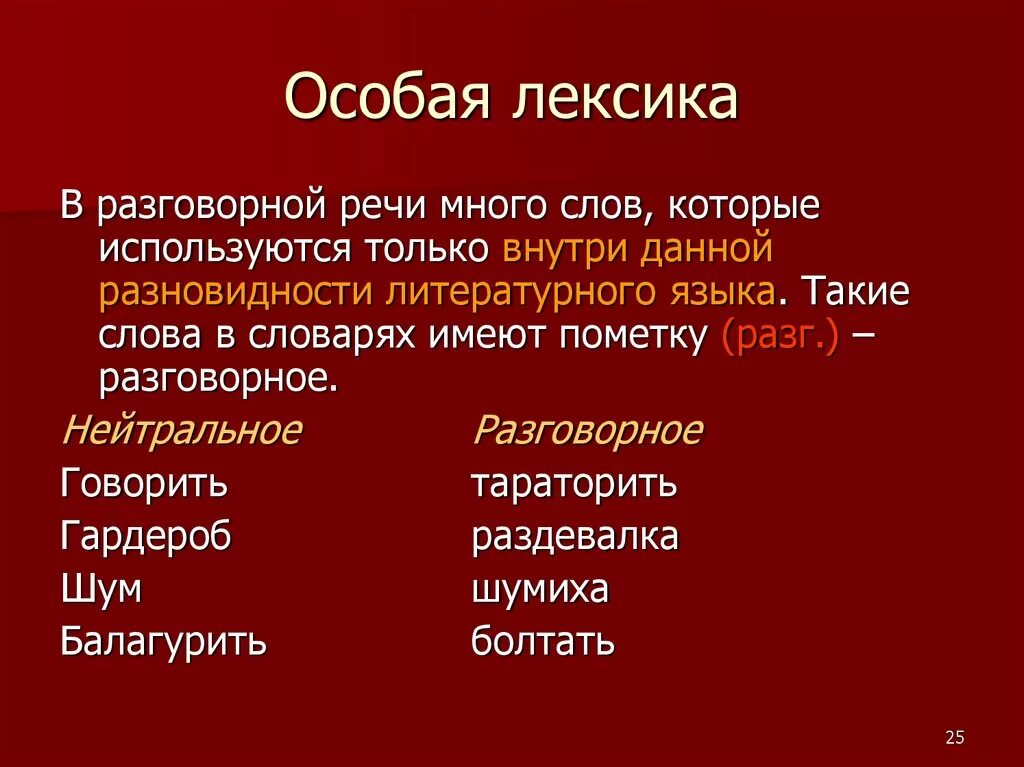 Особая лексика

В разговорной речи много слов, которые используются только внутри данной разновидности литературного языка. Такие слова в словарях имеют пометку (разг.) – разговорное.

| Нейтральное | Разговорное |
|---|---|
| Говорить | тараторить |
| Гардероб | раздевалка |
| Шум | шумиха |
| Балагурить | болтать |

25